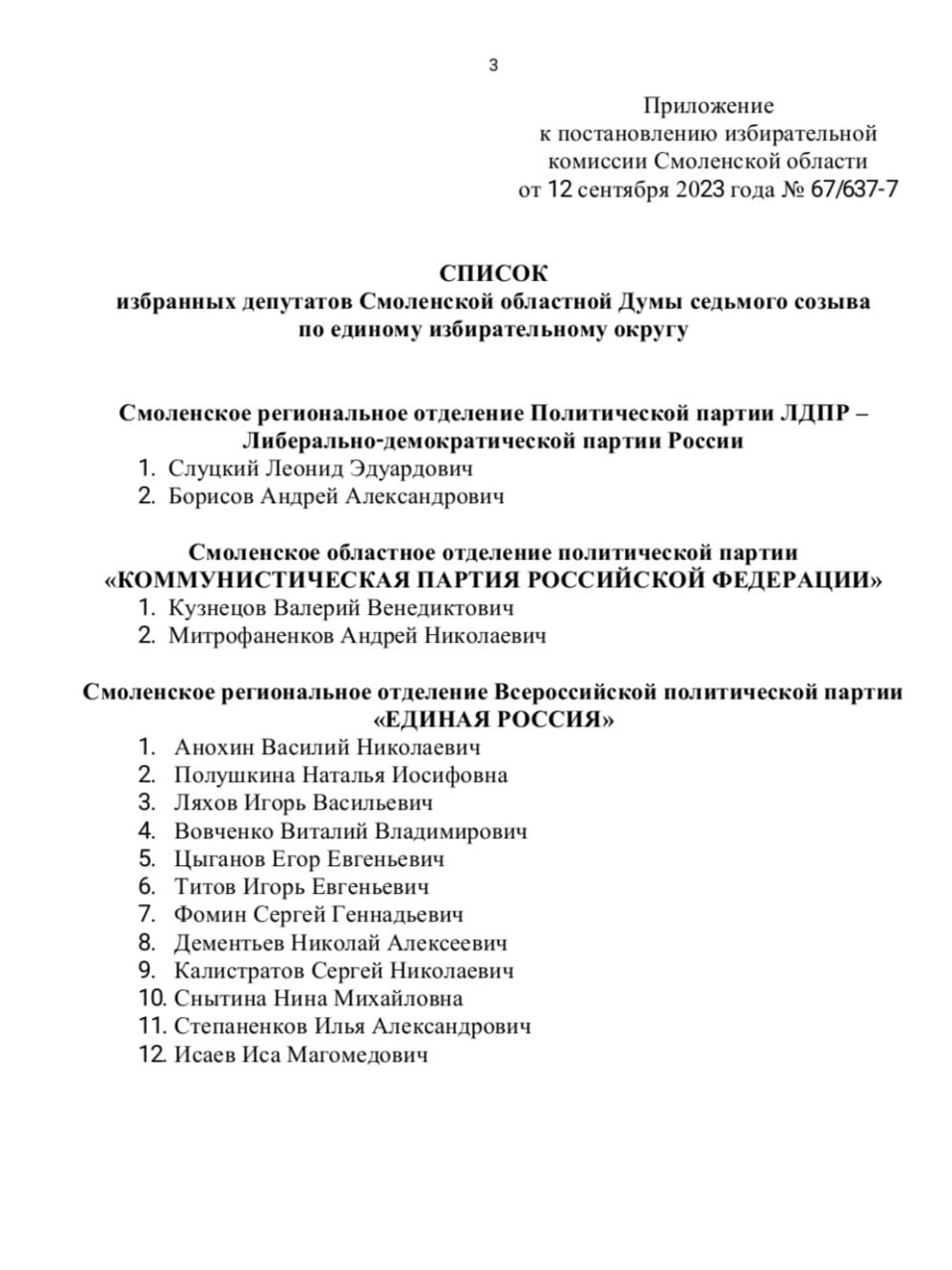 3

Приложение
к постановлению избирательной
комиссии Смоленской области
от 12 сентября 2023 года № 67/637-7

СПИСОК
избранных депутатов Смоленской областной Думы седьмого созыва
по единому избирательному округу

Смоленское региональное отделение Политической партии ЛДПР – Либерально-демократической партии России
1. Слуцкий Леонид Эдуардович
2. Борисов Андрей Александрович

Смоленское областное отделение политической партии «КОММУНИСТИЧЕСКАЯ ПАРТИЯ РОССИЙСКОЙ ФЕДЕРАЦИИ»
1. Кузнецов Валерий Венедиктович
2. Митрофаненков Андрей Николаевич

Смоленское региональное отделение Всероссийской политической партии «ЕДИНАЯ РОССИЯ»
1. Анохин Василий Николаевич
2. Полушкина Наталья Иосифовна
3. Ляхов Игорь Васильевич
4. Вовченко Виталий Владимирович
5. Цыганов Егор Евгеньевич
6. Титов Игорь Евгеньевич
7. Фомин Сергей Геннадьевич
8. Дементьев Николай Алексеевич
9. Калистратов Сергей Николаевич
10. Снытина Нина Михайловна
11. Степаненков Илья Александрович
12. Исаев Иса Магомедович